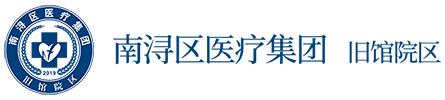 南浔区医疗集团
2019
旧馆院区

南浔区医疗集团 旧馆院区